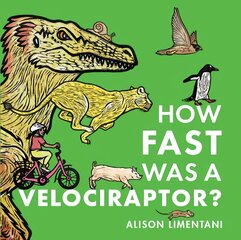 HOW FAST WAS A VELOCIRAPTOR?

ALISON LIMENTANI